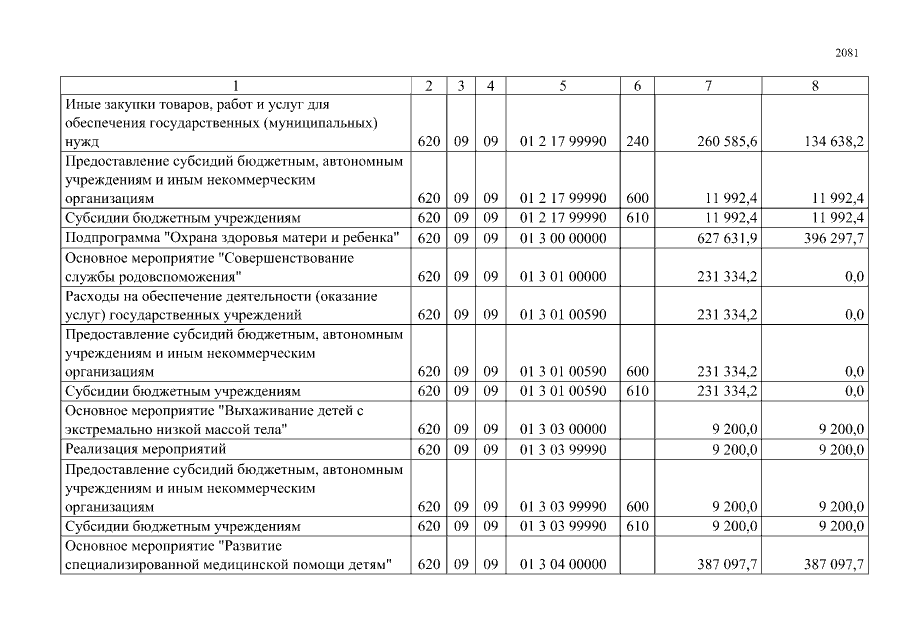 2081

| 1 | 2 | 3 | 4 | 5 | 6 | 7 | 8 |
|---|---|---|---|---|---|---|---|
| Иные закупки товаров, работ и услуг для обеспечения государственных (муниципальных) нужд | 620 | 09 | 09 | 01 2 17 99990 | 240 | 260 585,6 | 134 638,2 |
| Предоставление субсидий бюджетным, автономным учреждениям и иным некоммерческим организациям | 620 | 09 | 09 | 01 2 17 99990 | 600 | 11 992,4 | 11 992,4 |
| Субсидии бюджетным учреждениям | 620 | 09 | 09 | 01 2 17 99990 | 610 | 11 992,4 | 11 992,4 |
| Подпрограмма "Охрана здоровья матери и ребенка" | 620 | 09 | 09 | 01 3 00 00000 |  | 627 631,9 | 396 297,7 |
| Основное мероприятие "Совершенствование службы родовспоможения" | 620 | 09 | 09 | 01 3 01 00000 |  | 231 334,2 | 0,0 |
| Расходы на обеспечение деятельности (оказание услуг) государственных учреждений | 620 | 09 | 09 | 01 3 01 00590 |  | 231 334,2 | 0,0 |
| Предоставление субсидий бюджетным, автономным учреждениям и иным некоммерческим организациям | 620 | 09 | 09 | 01 3 01 00590 | 600 | 231 334,2 | 0,0 |
| Субсидии бюджетным учреждениям | 620 | 09 | 09 | 01 3 01 00590 | 610 | 231 334,2 | 0,0 |
| Основное мероприятие "Выхаживание детей с экстремально низкой массой тела" | 620 | 09 | 09 | 01 3 03 00000 |  | 9 200,0 | 9 200,0 |
| Реализация мероприятий | 620 | 09 | 09 | 01 3 03 99990 |  | 9 200,0 | 9 200,0 |
| Предоставление субсидий бюджетным, автономным учреждениям и иным некоммерческим организациям | 620 | 09 | 09 | 01 3 03 99990 | 600 | 9 200,0 | 9 200,0 |
| Субсидии бюджетным учреждениям | 620 | 09 | 09 | 01 3 03 99990 | 610 | 9 200,0 | 9 200,0 |
| Основное мероприятие "Развитие специализированной медицинской помощи детям" | 620 | 09 | 09 | 01 3 04 00000 |  | 387 097,7 | 387 097,7 |